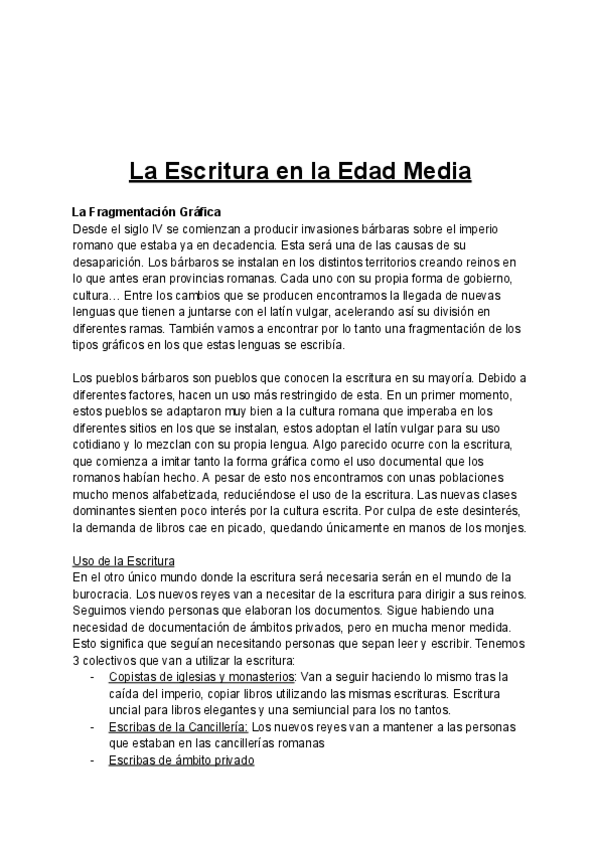 La Escritura en la Edad Media

La Fragmentación Gráfica
Desde el siglo IV se comienzan a producir invasiones bárbaras sobre el imperio romano que estaba ya en decadencia. Esta será una de las causas de su desaparición. Los bárbaros se instalan en los distintos territorios creando reinos en lo que antes eran provincias romanas. Cada uno con su propia forma de gobierno, cultura… Entre los cambios que se producen encontramos la llegada de nuevas lenguas que tienen a juntarse con el latín vulgar, acelerando así su división en diferentes ramas. También vamos a encontrar por lo tanto una fragmentación de los tipos gráficos en los que estas lenguas se escribía.

Los pueblos bárbaros son pueblos que conocen la escritura en su mayoría. Debido a diferentes factores, hacen un uso más restringido de esta. En un primer momento, estos pueblos se adaptaron muy bien a la cultura romana que imperaba en los diferentes sitios en los que se instalan, estos adoptan el latín vulgar para su uso cotidiano y lo mezclan con su propia lengua. Algo parecido ocurre con la escritura, que comienza a imitar tanto la forma gráfica como el uso documental que los romanos habían hecho. A pesar de esto nos encontramos con unas poblaciones mucho menos alfabetizada, reduciéndose el uso de la escritura. Las nuevas clases dominantes sienten poco interés por la cultura escrita. Por culpa de este desinterés, la demanda de libros cae en picado, quedando únicamente en manos de los monjes.

Uso de la Escritura
En el otro único mundo donde la escritura será necesaria serán en el mundo de la burocracia. Los nuevos reyes van a necesitar de la escritura para dirigir a sus reinos. Seguimos viendo personas que elaboran los documentos. Sigue habiendo una necesidad de documentación de ámbitos privados, pero en mucha menor medida. Esto significa que seguían necesitando personas que sepan leer y escribir. Tenemos 3 colectivos que van a utilizar la escritura:
- Copistas de iglesias y monasterios: Van a seguir haciendo lo mismo tras la caída del imperio, copiar libros utilizando las mismas escrituras. Escritura uncial para libros elegantes y una semiuncial para los no tantos.
- Escribas de la Cancillería: Los nuevos reyes van a mantener a las personas que estaban en las cancillerías romanas
- Escribas de ámbito privado